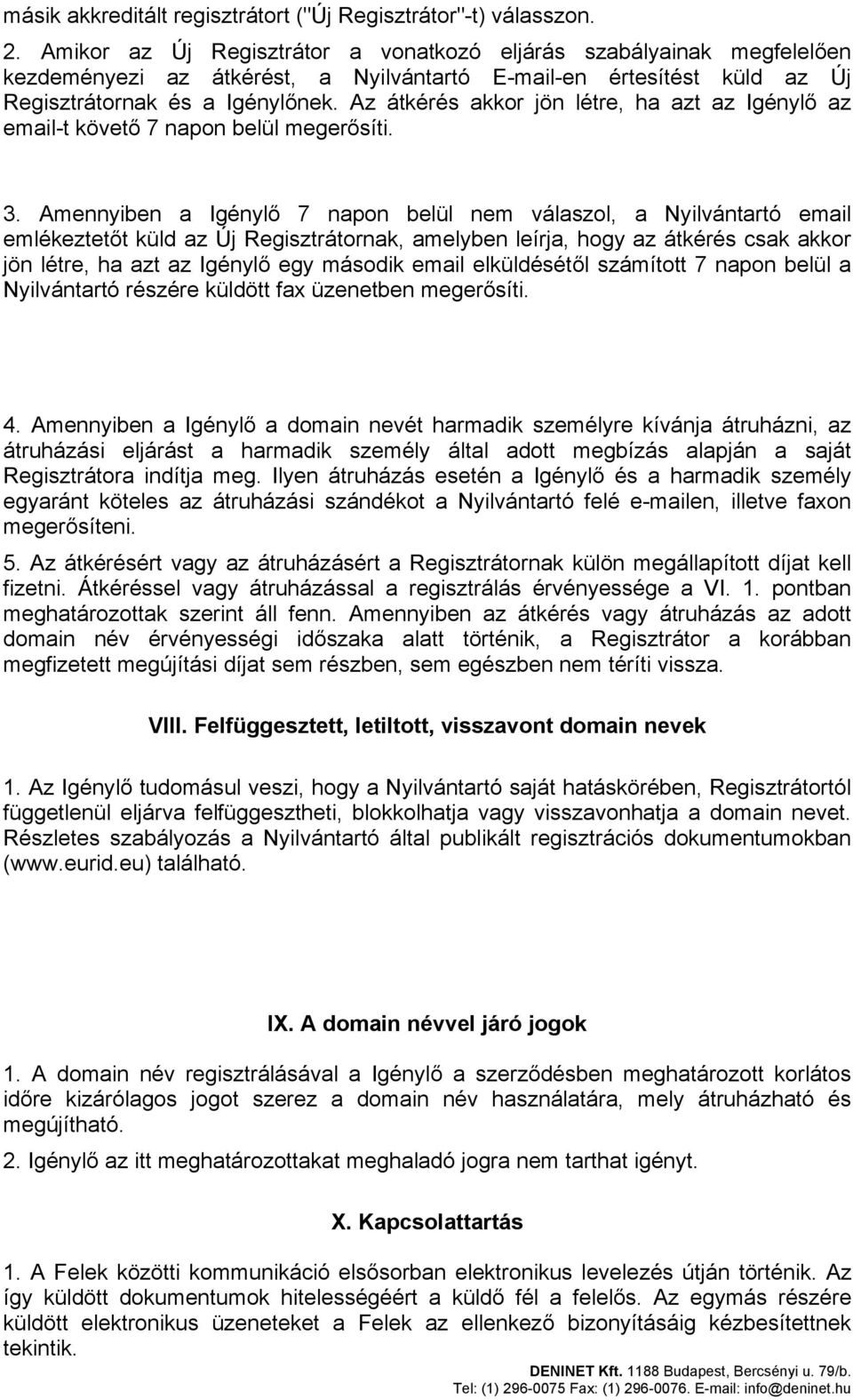 másik akkreditált regisztrátort ("Új Regisztrátor"-t) válasszon.

2. Amikor az Új Regisztrátor a vonatkozó eljárás szabályainak megfelelően kezdeményezi az átkérést, a Nyilvántartó E-mail-en értesítést küld az Új Regisztrátornak és a Igénylőnek. Az átkérés akkor jön létre, ha azt az Igénylő az email-t követő 7 napon belül megerősíti.

3. Amennyiben a Igénylő 7 napon belül nem válaszol, a Nyilvántartó email emlékeztetőt küld az Új Regisztrátornak, amelyben leírja, hogy az átkérés csak akkor jön létre, ha azt az Igénylő egy második email elküldésétől számított 7 napon belül a Nyilvántartó részére küldött fax üzenetben megerősíti.

4. Amennyiben a Igénylő a domain nevét harmadik személyre kívánja átruházni, az átruházási eljárást a harmadik személy által adott megbízás alapján a saját Regisztrátora indítja meg. Ilyen átruházás esetén a Igénylő és a harmadik személy egyaránt köteles az átruházási szándékot a Nyilvántartó felé e-mailen, illetve faxon megerősíteni.

5. Az átkérésért vagy az átruházásért a Regisztrátornak külön megállapított díjat kell fizetni. Átkéréssel vagy átruházással a regisztrálás érvényessége a VI. 1. pontban meghatározottak szerint áll fenn. Amennyiben az átkérés vagy átruházás az adott domain név érvényességi időszaka alatt történik, a Regisztrátor a korábban megfizetett megújítási díjat sem részben, sem egészben nem téríti vissza.

VIII. Felfüggesztett, letiltott, visszavont domain nevek

1. Az Igénylő tudomásul veszi, hogy a Nyilvántartó saját hatáskörében, Regisztrátortól függetlenül eljárva felfüggesztheti, blokkolhatja vagy visszavonhatja a domain nevet. Részletes szabályozás a Nyilvántartó által publikált regisztrációs dokumentumokban (www.eurid.eu) található.

IX. A domain névvel járó jogok

1. A domain név regisztrálásával a Igénylő a szerződésben meghatározott korlátos időre kizárólagos jogot szerez a domain név használatára, mely átruházható és megújítható.

2. Igénylő az itt meghatározottakat meghaladó jogra nem tarthat igényt.

X. Kapcsolattartás

1. A Felek közötti kommunikáció elsősorban elektronikus levelezés útján történik. Az így küldött dokumentumok hitelességéért a küldő fél a felelős. Az egymás részére küldött elektronikus üzeneteket a Felek az ellenkező bizonyításáig kézbesítettnek tekintik.

DENINET Kft. 1188 Budapest, Bercsényi u. 79/b.
Tel: (1) 296-0075 Fax: (1) 296-0076. E-mail: info@deninet.hu